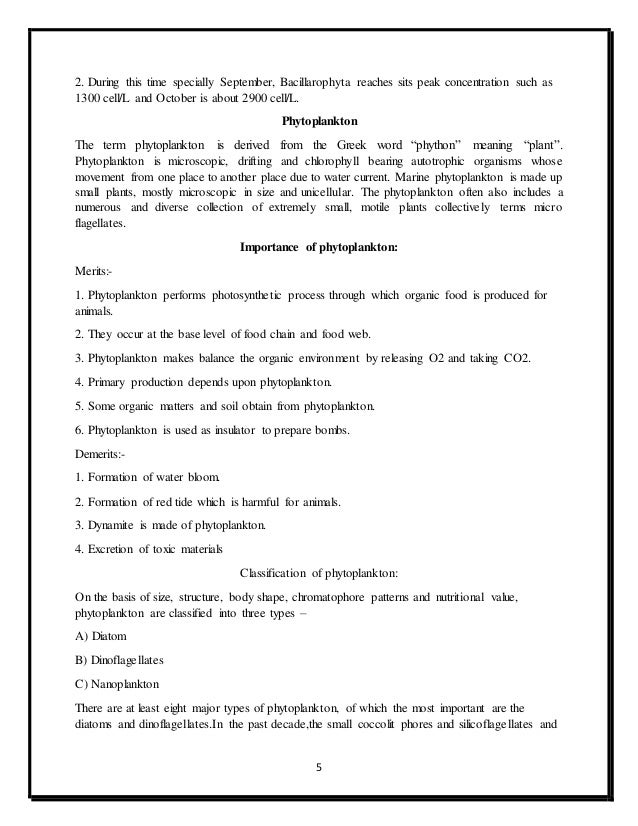 2. During this time specially September, Bacillarophyta reaches sits peak concentration such as 1300 cell/L and October is about 2900 cell/L.

Phytoplankton

The term phytoplankton is derived from the Greek word "phython" meaning "plant". Phytoplankton is microscopic, drifting and chlorophyll bearing autotrophic organisms whose movement from one place to another place due to water current. Marine phytoplankton is made up small plants, mostly microscopic in size and unicellular. The phytoplankton often also includes a numerous and diverse collection of extremely small, motile plants collectively terms micro flagellates.

Importance of phytoplankton:

Merits:-

1. Phytoplankton performs photosynthetic process through which organic food is produced for animals.

2. They occur at the base level of food chain and food web.

3. Phytoplankton makes balance the organic environment by releasing O2 and taking CO2.

4. Primary production depends upon phytoplankton.

5. Some organic matters and soil obtain from phytoplankton.

6. Phytoplankton is used as insulator to prepare bombs.

Demerits:-

1. Formation of water bloom.

2. Formation of red tide which is harmful for animals.

3. Dynamite is made of phytoplankton.

4. Excretion of toxic materials

Classification of phytoplankton:

On the basis of size, structure, body shape, chromatophore patterns and nutritional value, phytoplankton are classified into three types –

A) Diatom

B) Dinoflagellates

C) Nanoplankton

There are at least eight major types of phytoplankton, of which the most important are the diatoms and dinoflagellates.In the past decade,the small coccolit phores and silicoflagellates and

5